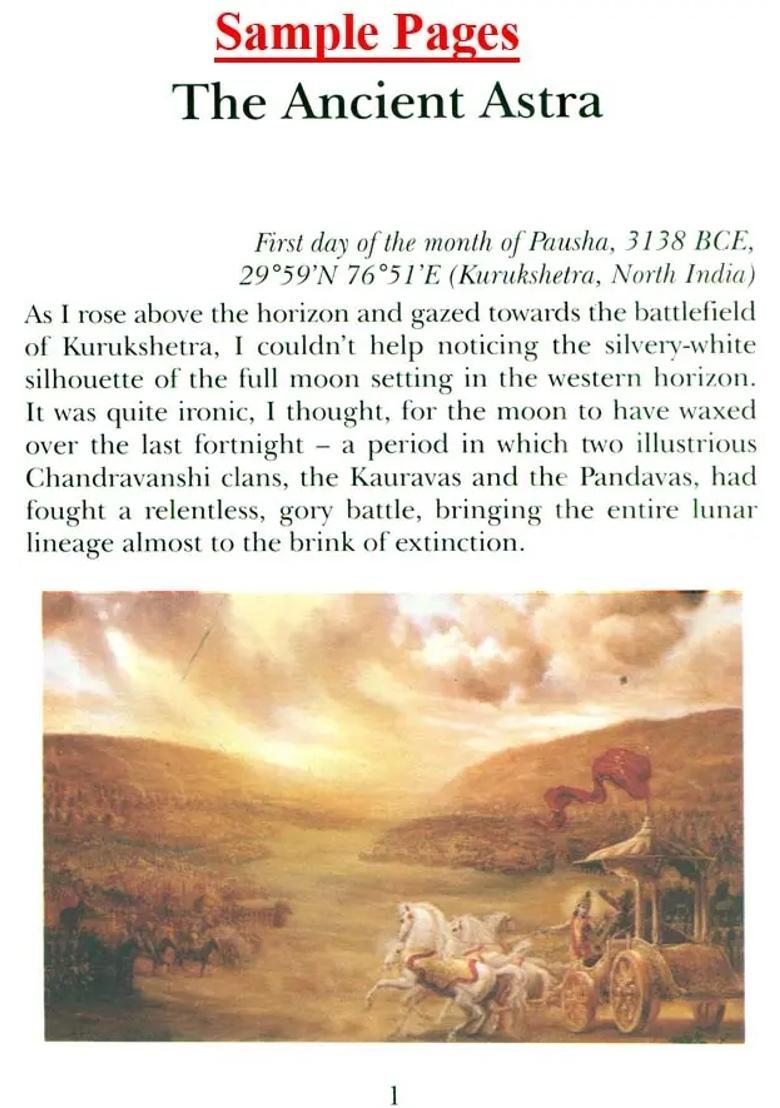 Sample Pages

The Ancient Astra

First day of the month of Pausha, 3138 BCE, 29°59'N 76°51'E (Kurukshetra, North India)

As I rose above the horizon and gazed towards the battlefield of Kurukshetra, I couldn't help noticing the silvery-white silhouette of the full moon setting in the western horizon. It was quite ironic, I thought, for the moon to have waxed over the last fortnight – a period in which two illustrious Chandravanshi clans, the Kauravas and the Pandavas, had fought a relentless, gory battle, bringing the entire lunar lineage almost to the brink of extinction.

1